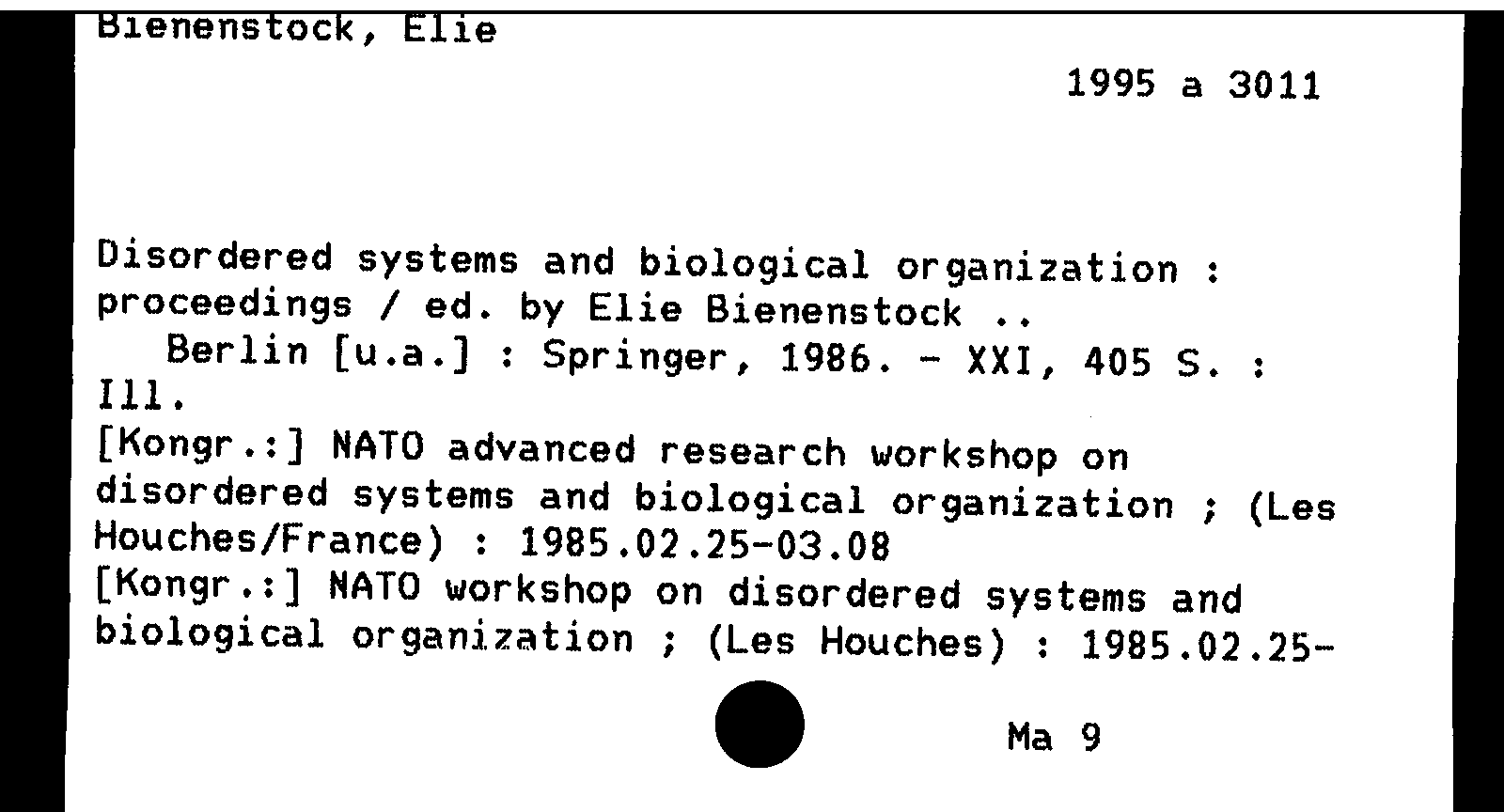 Bienenstock, Elie

1995 a 3011

Disordered systems and biological organization : proceedings / ed. by Elie Bienenstock ..
Berlin [u.a.] : Springer, 1986. - XXI, 405 S. : Ill.
[Kongr.:] NATO advanced research workshop on disordered systems and biological organization ; (Les Houches/France) : 1985.02.25-03.08
[Kongr.:] NATO workshop on disordered systems and biological organization ; (Les Houches) : 1985.02.25-

Ma 9